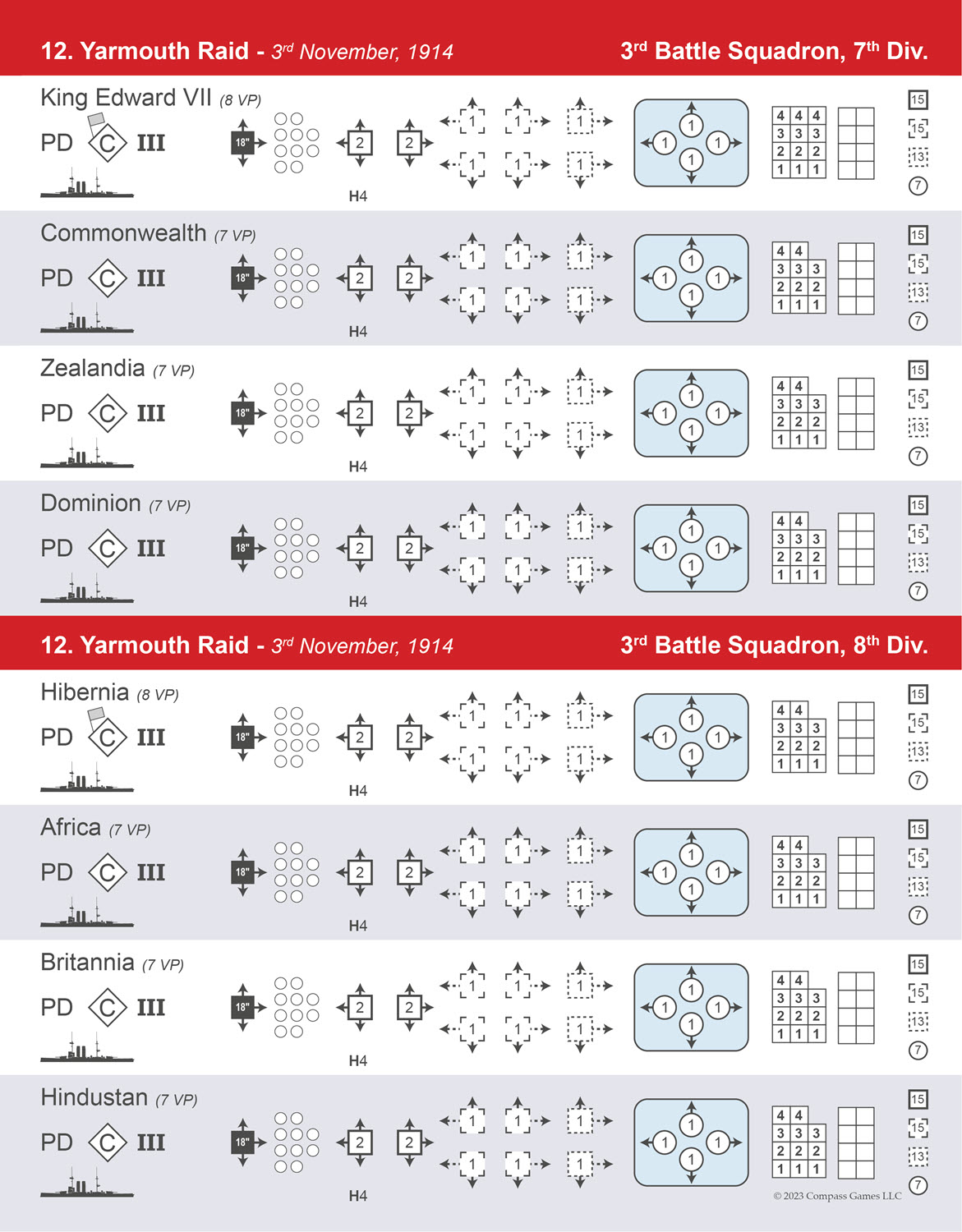 12. Yarmouth Raid - 3rd November, 1914

3rd Battle Squadron, 7th Div.

King Edward VII (8 VP)

PD C III

18" 2 2 1 1 1 1 1 1

1 1 1 1

H4

| 4 | 4 | 4 |
|---|---|---|
| 3 | 3 | 3 |
| 2 | 2 | 2 |
| 1 | 1 | 1 |

15 15 13 7

Commonwealth (7 VP)

PD C III

18" 2 2 1 1 1 1 1 1

1 1 1 1

H4

| 4 | 4 | |
|---|---|---|
| 3 | 3 | 3 |
| 2 | 2 | 2 |
| 1 | 1 | 1 |

15 15 13 7

Zealandia (7 VP)

PD C III

18" 2 2 1 1 1 1 1 1

1 1 1 1

H4

| 4 | 4 | |
|---|---|---|
| 3 | 3 | 3 |
| 2 | 2 | 2 |
| 1 | 1 | 1 |

15 15 13 7

Dominion (7 VP)

PD C III

18" 2 2 1 1 1 1 1 1

1 1 1 1

H4

| 4 | 4 | |
|---|---|---|
| 3 | 3 | 3 |
| 2 | 2 | 2 |
| 1 | 1 | 1 |

15 15 13 7

12. Yarmouth Raid - 3rd November, 1914

3rd Battle Squadron, 8th Div.

Hibernia (8 VP)

PD C III

18" 2 2 1 1 1 1 1 1

1 1 1 1

H4

| 4 | 4 | |
|---|---|---|
| 3 | 3 | 3 |
| 2 | 2 | 2 |
| 1 | 1 | 1 |

15 15 13 7

Africa (7 VP)

PD C III

18" 2 2 1 1 1 1 1 1

1 1 1 1

H4

| 4 | 4 | |
|---|---|---|
| 3 | 3 | 3 |
| 2 | 2 | 2 |
| 1 | 1 | 1 |

15 15 13 7

Britannia (7 VP)

PD C III

18" 2 2 1 1 1 1 1 1

1 1 1 1

H4

| 4 | 4 | |
|---|---|---|
| 3 | 3 | 3 |
| 2 | 2 | 2 |
| 1 | 1 | 1 |

15 15 13 7

Hindustan (7 VP)

PD C III

18" 2 2 1 1 1 1 1 1

1 1 1 1

H4

| 4 | 4 | |
|---|---|---|
| 3 | 3 | 3 |
| 2 | 2 | 2 |
| 1 | 1 | 1 |

15 15 13 7

© 2023 Compass Games LLC